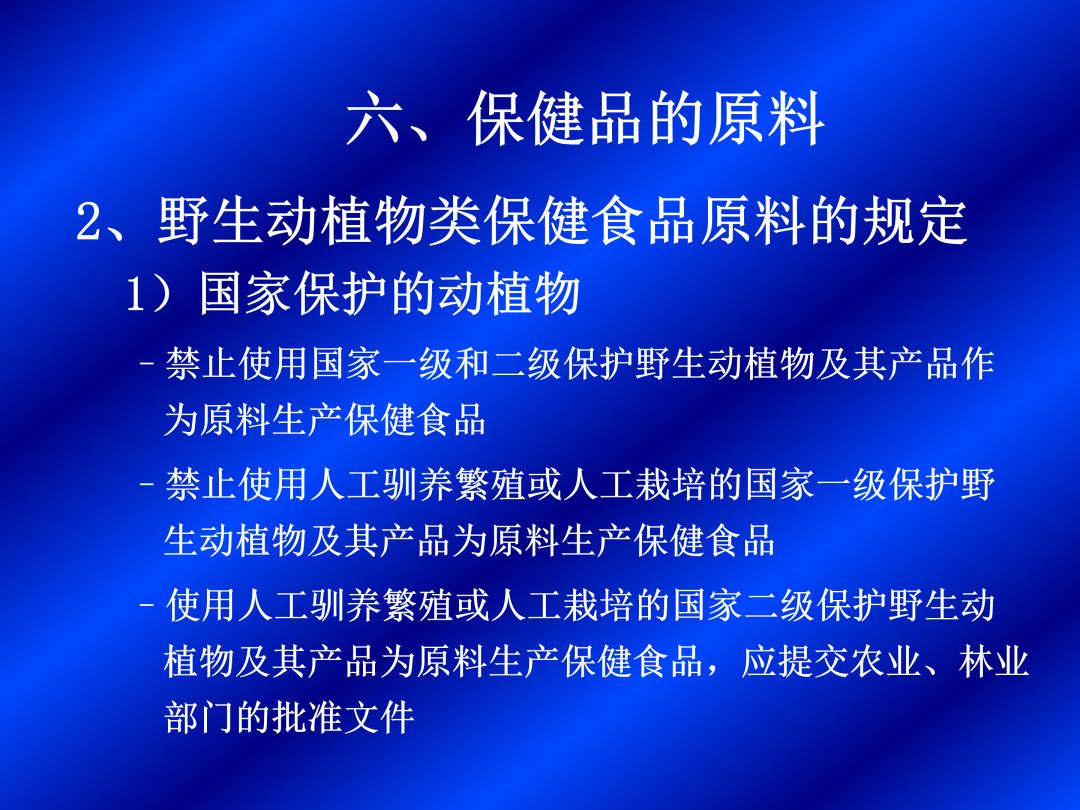 六、保健品的原料

2、野生动植物类保健食品原料的规定

1）国家保护的动植物

- 禁止使用国家一级和二级保护野生动植物及其产品作为原料生产保健食品

- 禁止使用人工驯养繁殖或人工栽培的国家一级保护野生动植物及其产品为原料生产保健食品

- 使用人工驯养繁殖或人工栽培的国家二级保护野生动植物及其产品为原料生产保健食品，应提交农业、林业部门的批准文件